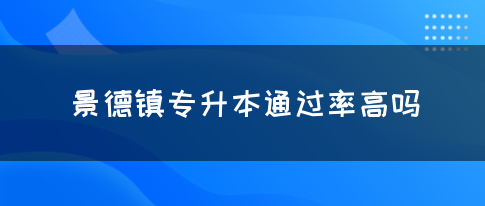 景德镇专升本通过率高吗